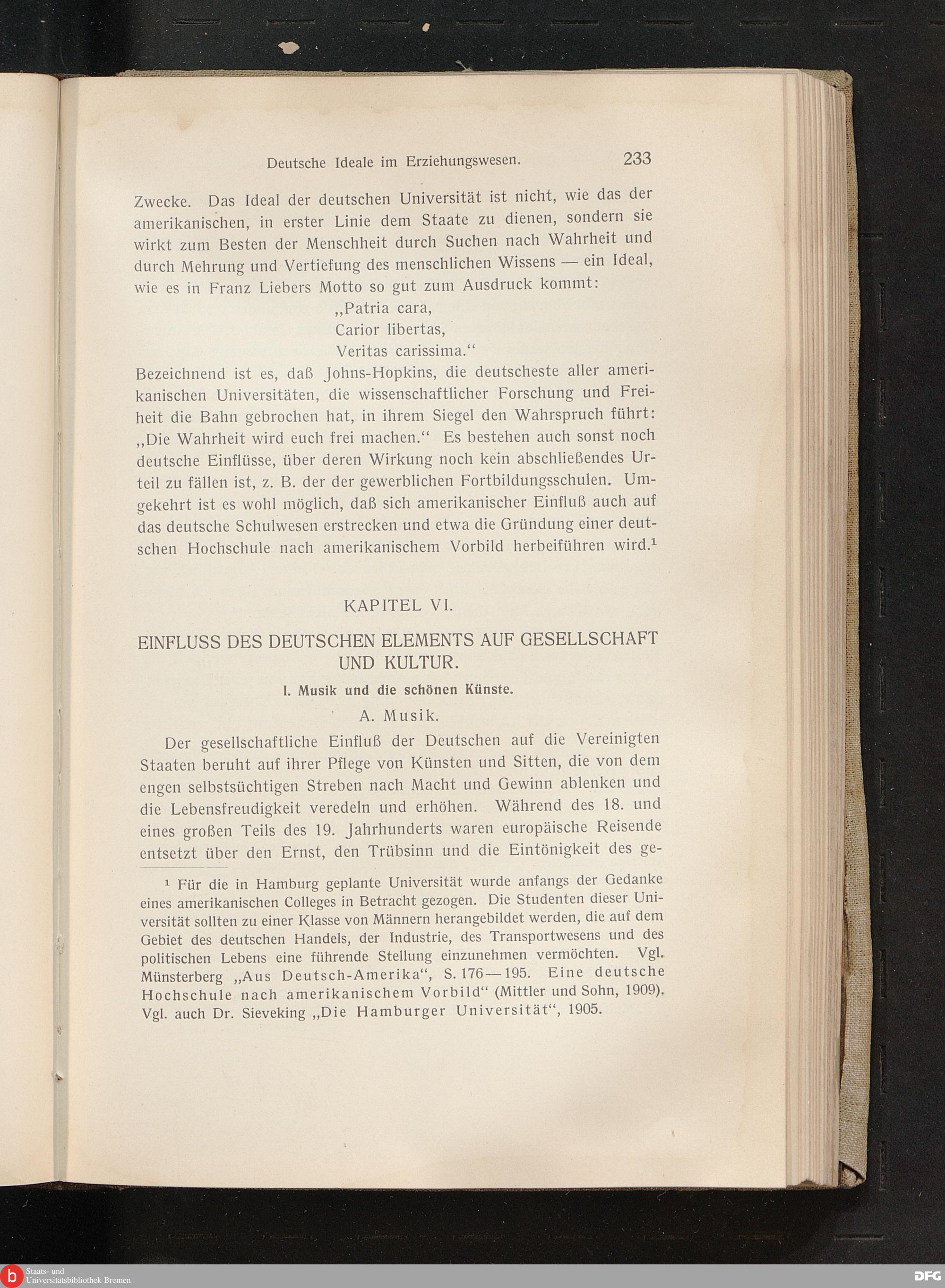 Deutsche Ideale im Erziehungswesen. 233

Zwecke. Das Ideal der deutschen Universität ist nicht, wie das der amerikanischen, in erster Linie dem Staate zu dienen, sondern sie wirkt zum Besten der Menschheit durch Suchen nach Wahrheit und durch Mehrung und Vertiefung des menschlichen Wissens — ein Ideal, wie es in Franz Liebers Motto so gut zum Ausdruck kommt:

„Patria cara,
Carior libertas,
Veritas carissima.“

Bezeichnend ist es, daß Johns-Hopkins, die deutscheste aller amerikanischen Universitäten, die wissenschaftlicher Forschung und Freiheit die Bahn gebrochen hat, in ihrem Siegel den Wahrspruch führt: „Die Wahrheit wird euch frei machen.“ Es bestehen auch sonst noch deutsche Einflüsse, über deren Wirkung noch kein abschließendes Urteil zu fällen ist, z. B. der der gewerblichen Fortbildungsschulen. Umgekehrt ist es wohl möglich, daß sich amerikanischer Einfluß auch auf das deutsche Schulwesen erstrecken und etwa die Gründung einer deutschen Hochschule nach amerikanischem Vorbild herbeiführen wird.$^1$

KAPITEL VI.

EINFLUSS DES DEUTSCHEN ELEMENTS AUF GESELLSCHAFT UND KULTUR.

I. Musik und die schönen Künste.

A. Musik.

Der gesellschaftliche Einfluß der Deutschen auf die Vereinigten Staaten beruht auf ihrer Pflege von Künsten und Sitten, die von dem engen selbstsüchtigen Streben nach Macht und Gewinn ablenken und die Lebensfreudigkeit veredeln und erhöhen. Während des 18. und eines großen Teils des 19. Jahrhunderts waren europäische Reisende entsetzt über den Ernst, den Trübsinn und die Eintönigkeit des ge-

$^1$ Für die in Hamburg geplante Universität wurde anfangs der Gedanke eines amerikanischen Colleges in Betracht gezogen. Die Studenten dieser Universität sollten zu einer Klasse von Männern herangebildet werden, die auf dem Gebiet des deutschen Handels, der Industrie, des Transportwesens und des politischen Lebens eine führende Stellung einzunehmen vermöchten. Vgl. Münsterberg „Aus Deutsch-Amerika“, S. 176—195. Eine deutsche Hochschule nach amerikanischem Vorbild“ (Mittler und Sohn, 1909). Vgl. auch Dr. Sieveking „Die Hamburger Universität“, 1905.

Staats- und Universitätsbibliothek Bremen
DFG